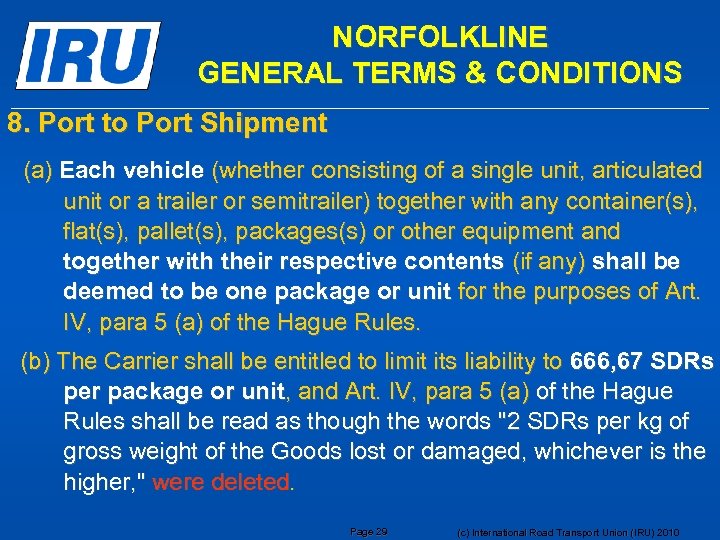 IRU

NORFOLKLINE
GENERAL TERMS & CONDITIONS

8. Port to Port Shipment

(a) Each vehicle (whether consisting of a single unit, articulated unit or a trailer or semitrailer) together with any container(s), flat(s), pallet(s), packages(s) or other equipment and together with their respective contents (if any) shall be deemed to be one package or unit for the purposes of Art. IV, para 5 (a) of the Hague Rules.

(b) The Carrier shall be entitled to limit its liability to 666,67 SDRs per package or unit, and Art. IV, para 5 (a) of the Hague Rules shall be read as though the words "2 SDRs per kg of gross weight of the Goods lost or damaged, whichever is the higher," were deleted.

Page 29

(c) International Road Transport Union (IRU) 2010